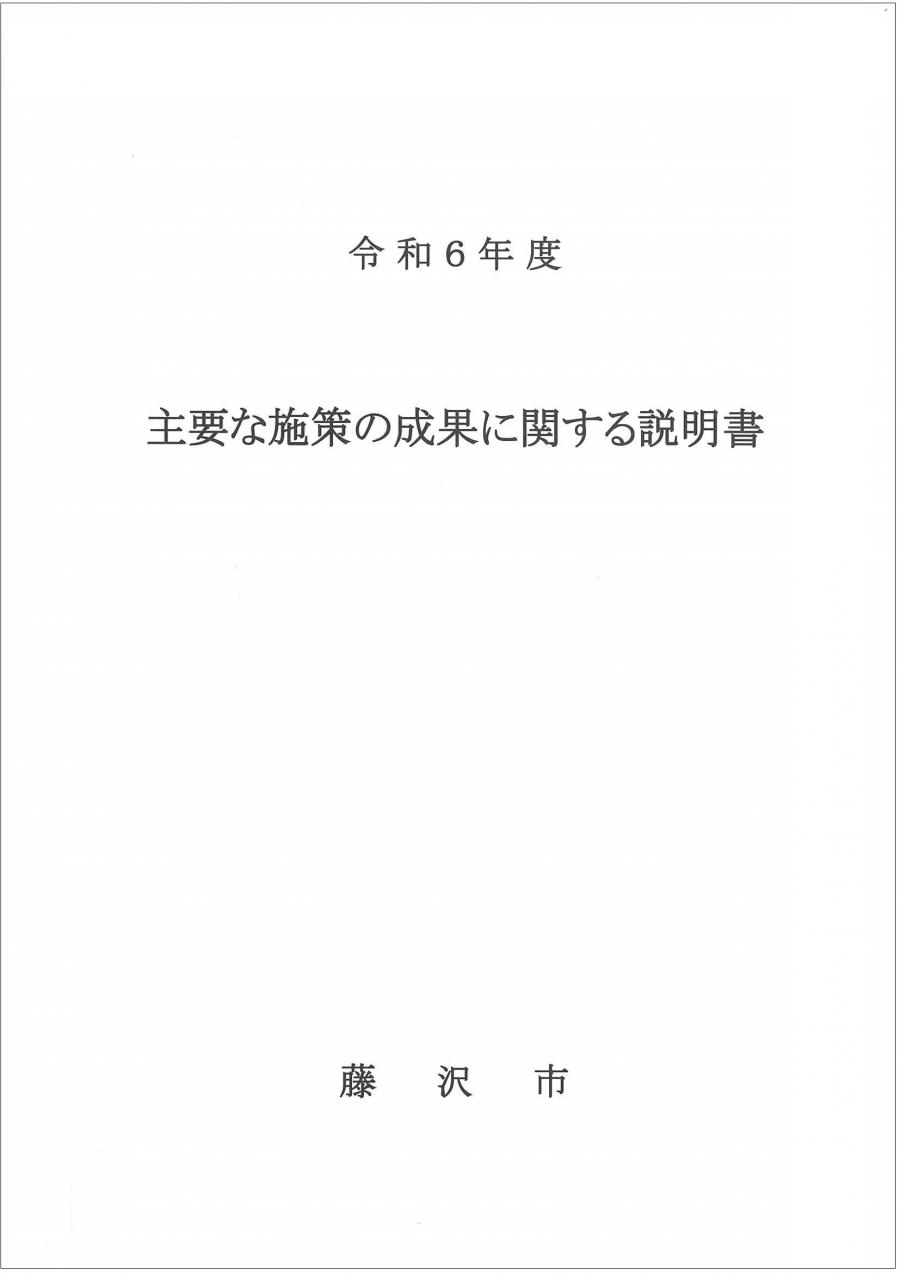 令和6年度

主要な施策の成果に関する説明書

藤沢市